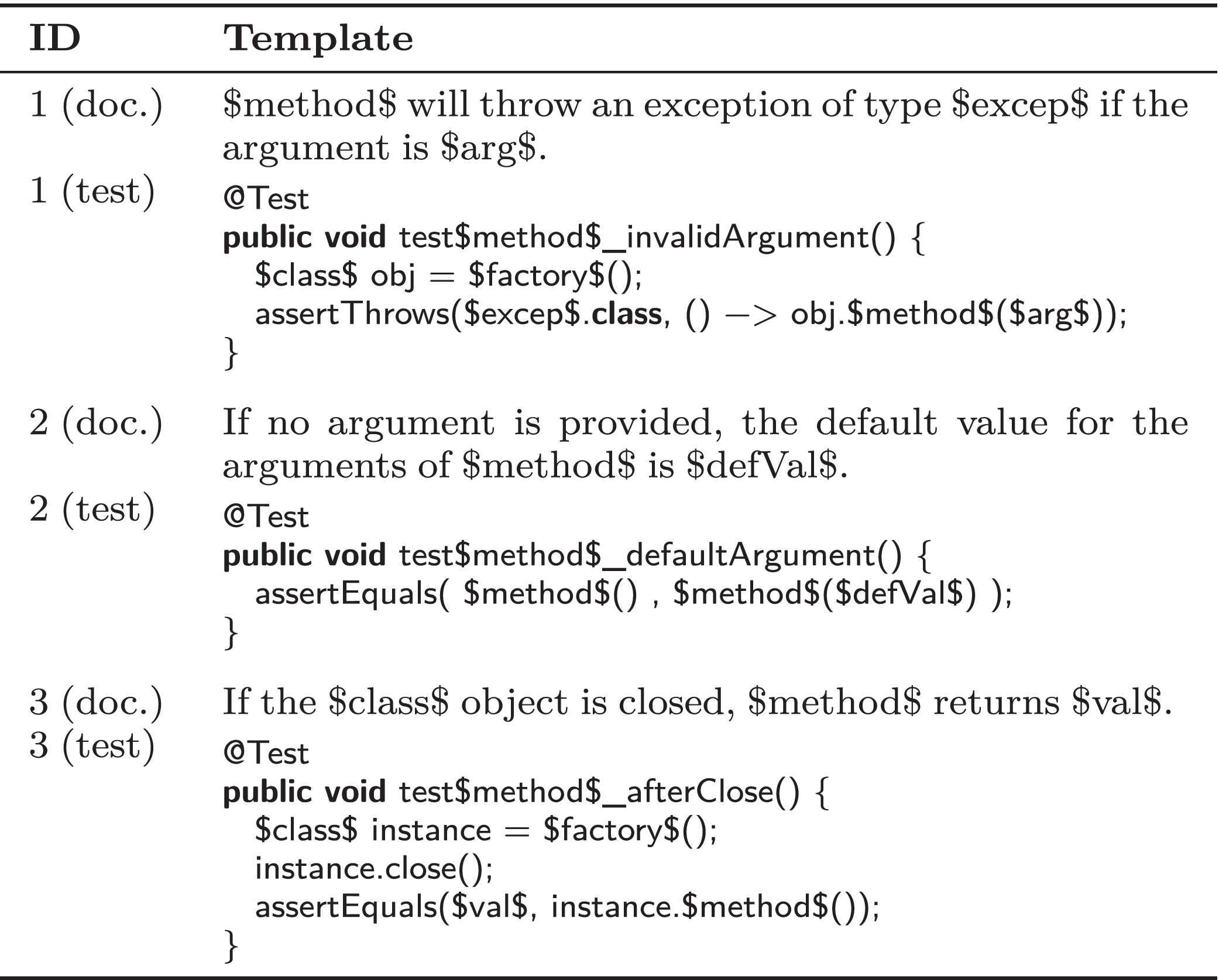 | ID | Template |
|---|---|
| 1 (doc.) | \$method\$ will throw an exception of type \$excep\$ if the argument is \$arg\$. |
| 1 (test) | @Test<br>public void test\$method\$_invalidArgument() {<br>\$class\$ obj = \$factory\$();<br>assertThrows(\$excep\$.class, () −> obj.\$method\$(\$arg\$));<br>} |
| 2 (doc.) | If no argument is provided, the default value for the arguments of \$method\$ is \$defVal\$. |
| 2 (test) | @Test<br>public void test\$method\$_defaultArgument() {<br>assertEquals( \$method\$() , \$method\$(\$defVal\$) );<br>} |
| 3 (doc.) | If the \$class\$ object is closed, \$method\$ returns \$val\$. |
| 3 (test) | @Test<br>public void test\$method\$_afterClose() {<br>\$class\$ instance = \$factory\$();<br>instance.close();<br>assertEquals(\$val\$, instance.\$method\$());<br>} |